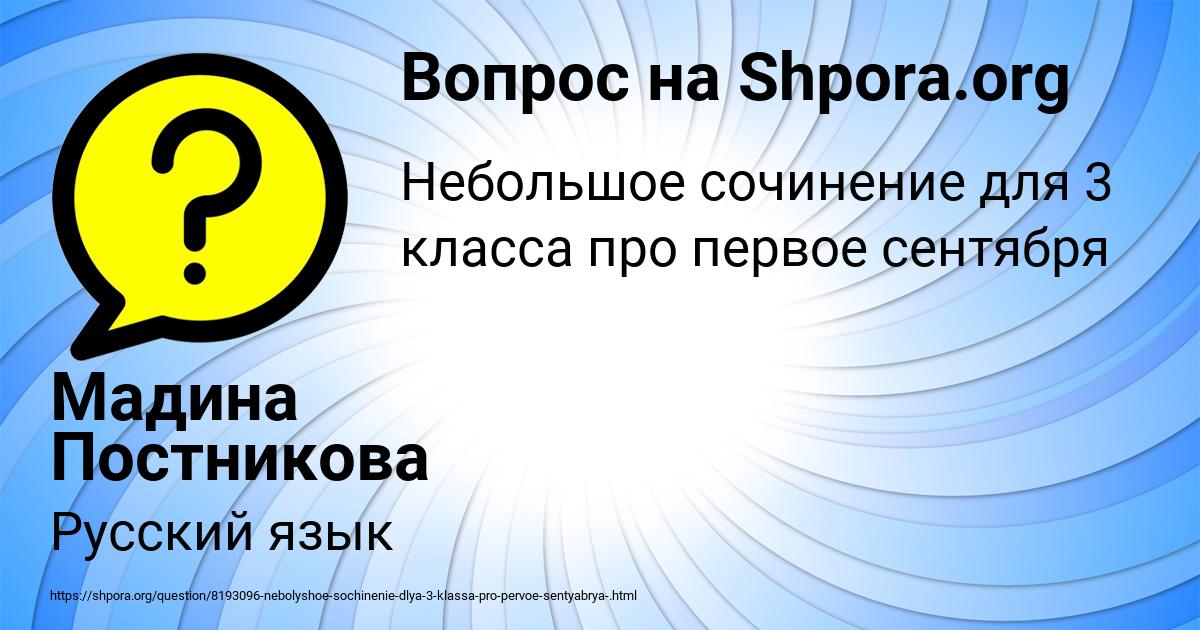 Вопрос на Shpora.org

Небольшое сочинение для 3 класса про первое сентября

Мадина Постникова

Русский язык

https://shpora.org/question/8193096-nebolyshoe-sochinenie-dlya-3-klassa-pro-pervoe-sentyabrya-.html